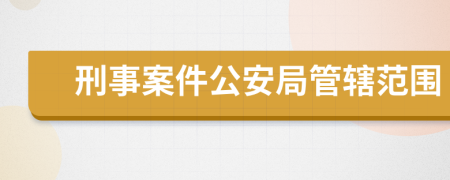 刑事案件公安局管辖范围